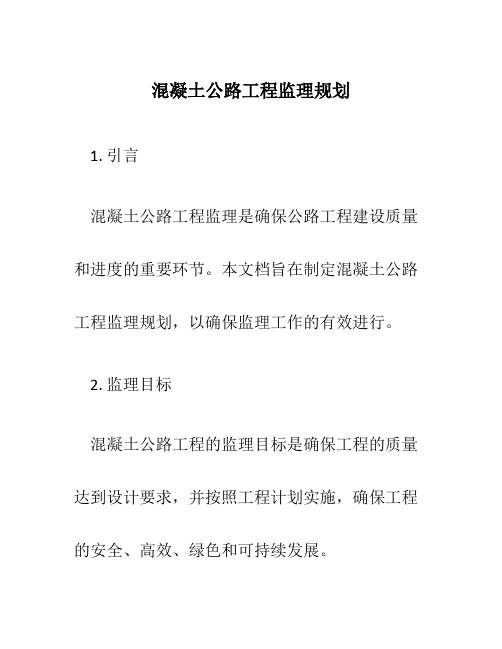 混凝土公路工程监理规划

1. 引言

混凝土公路工程监理是确保公路工程建设质量和进度的重要环节。本文档旨在制定混凝土公路工程监理规划，以确保监理工作的有效进行。

2. 监理目标

混凝土公路工程的监理目标是确保工程的质量达到设计要求，并按照工程计划实施，确保工程的安全、高效、绿色和可持续发展。